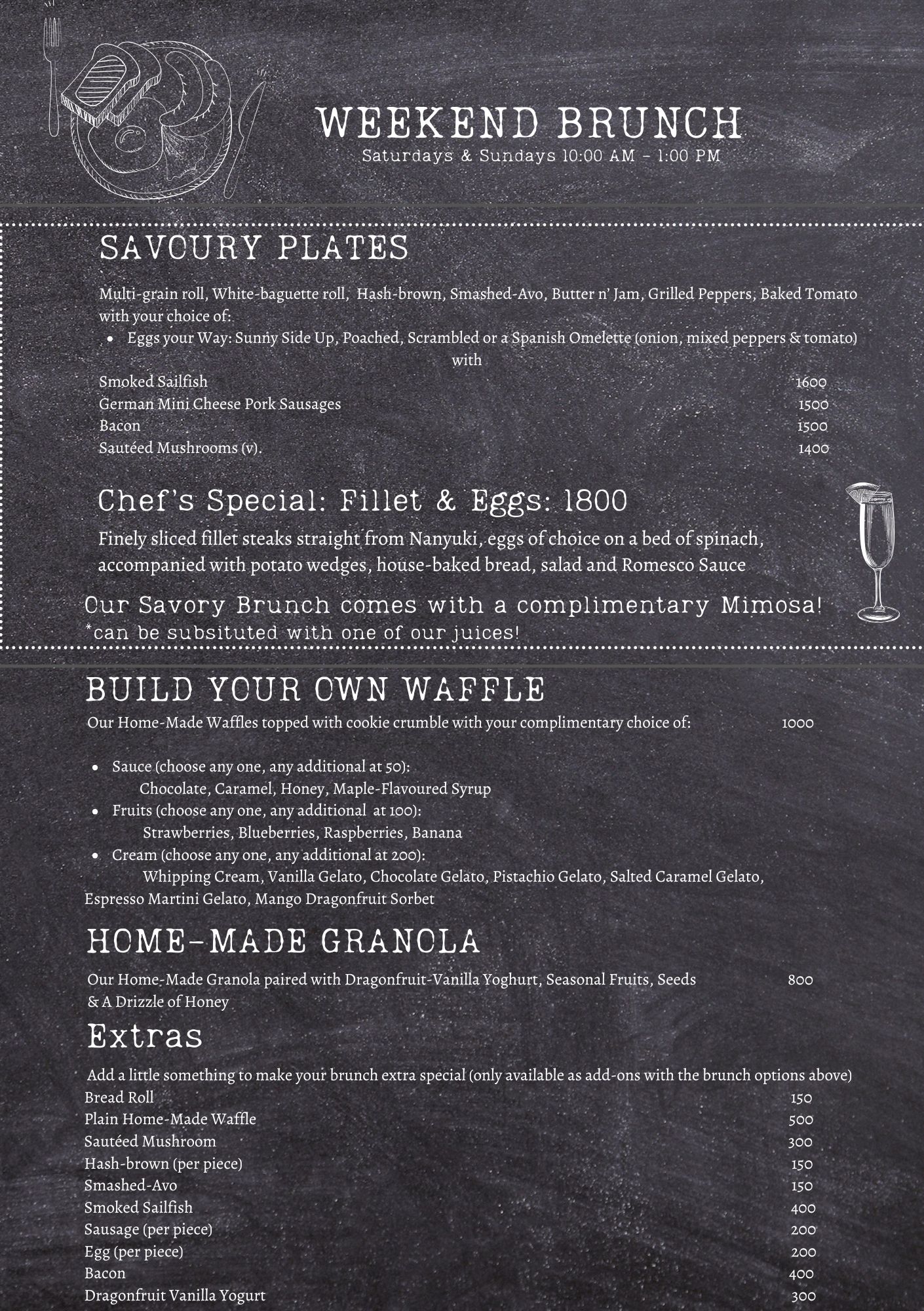 WEEKEND BRUNCH
Saturdays & Sundays 10:00 AM - 1:00 PM

SAVOURY PLATES

Multi-grain roll, White-baguette roll, Hash-brown, Smashed-Avo, Butter n' Jam, Grilled Peppers, Baked Tomato with your choice of:
• Eggs your Way: Sunny Side Up, Poached, Scrambled or a Spanish Omelette (onion, mixed peppers & tomato)
with

Smoked Sailfish 1600
German Mini Cheese Pork Sausages 1500
Bacon 1500
Sautéed Mushrooms (v). 1400

Chef's Special: Fillet & Eggs: 1800

Finely sliced fillet steaks straight from Nanyuki, eggs of choice on a bed of spinach, accompanied with potato wedges, house-baked bread, salad and Romesco Sauce

Our Savory Brunch comes with a complimentary Mimosa!
*can be subsituted with one of our juices!

BUILD YOUR OWN WAFFLE

Our Home-Made Waffles topped with cookie crumble with your complimentary choice of: 1000

• Sauce (choose any one, any additional at 50):
Chocolate, Caramel, Honey, Maple-Flavoured Syrup
• Fruits (choose any one, any additional at 100):
Strawberries, Blueberries, Raspberries, Banana
• Cream (choose any one, any additional at 200):
Whipping Cream, Vanilla Gelato, Chocolate Gelato, Pistachio Gelato, Salted Caramel Gelato, Espresso Martini Gelato, Mango Dragonfruit Sorbet

HOME-MADE GRANOLA

Our Home-Made Granola paired with Dragonfruit-Vanilla Yoghurt, Seasonal Fruits, Seeds & A Drizzle of Honey 800

Extras

Add a little something to make your brunch extra special (only available as add-ons with the brunch options above)
Bread Roll 150
Plain Home-Made Waffle 500
Sautéed Mushroom 300
Hash-brown (per piece) 150
Smashed-Avo 150
Smoked Sailfish 400
Sausage (per piece) 200
Egg (per piece) 200
Bacon 400
Dragonfruit Vanilla Yogurt 300